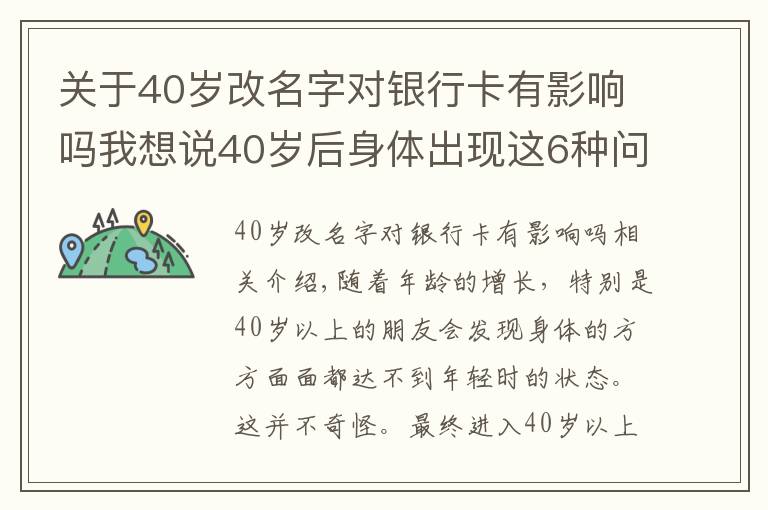 关于40岁改名字对银行卡有影响吗我想说40岁后身体出现这6种问

40岁改名字对银行卡有影响吗相关介绍，随着年龄的增长，特别是40岁以上的朋友会发现身体的方方面面都达不到年轻时的状态。这并不奇怪。最终进入40岁以上